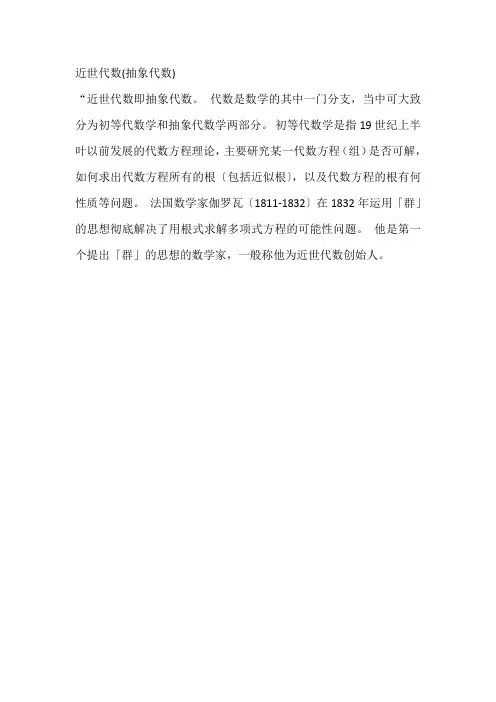 近世代数(抽象代数)

“近世代数即抽象代数。 代数是数学的其中一门分支，当中可大致分为初等代数学和抽象代数学两部分。 初等代数学是指 19 世纪上半叶以前发展的代数方程理论，主要研究某一代数方程（组）是否可解，如何求出代数方程所有的根〔包括近似根〕，以及代数方程的根有何性质等问题。 法国数学家伽罗瓦〔1811-1832〕在 1832 年运用「群」的思想彻底解决了用根式求解多项式方程的可能性问题。 他是第一个提出「群」的思想的数学家，一般称他为近世代数创始人。